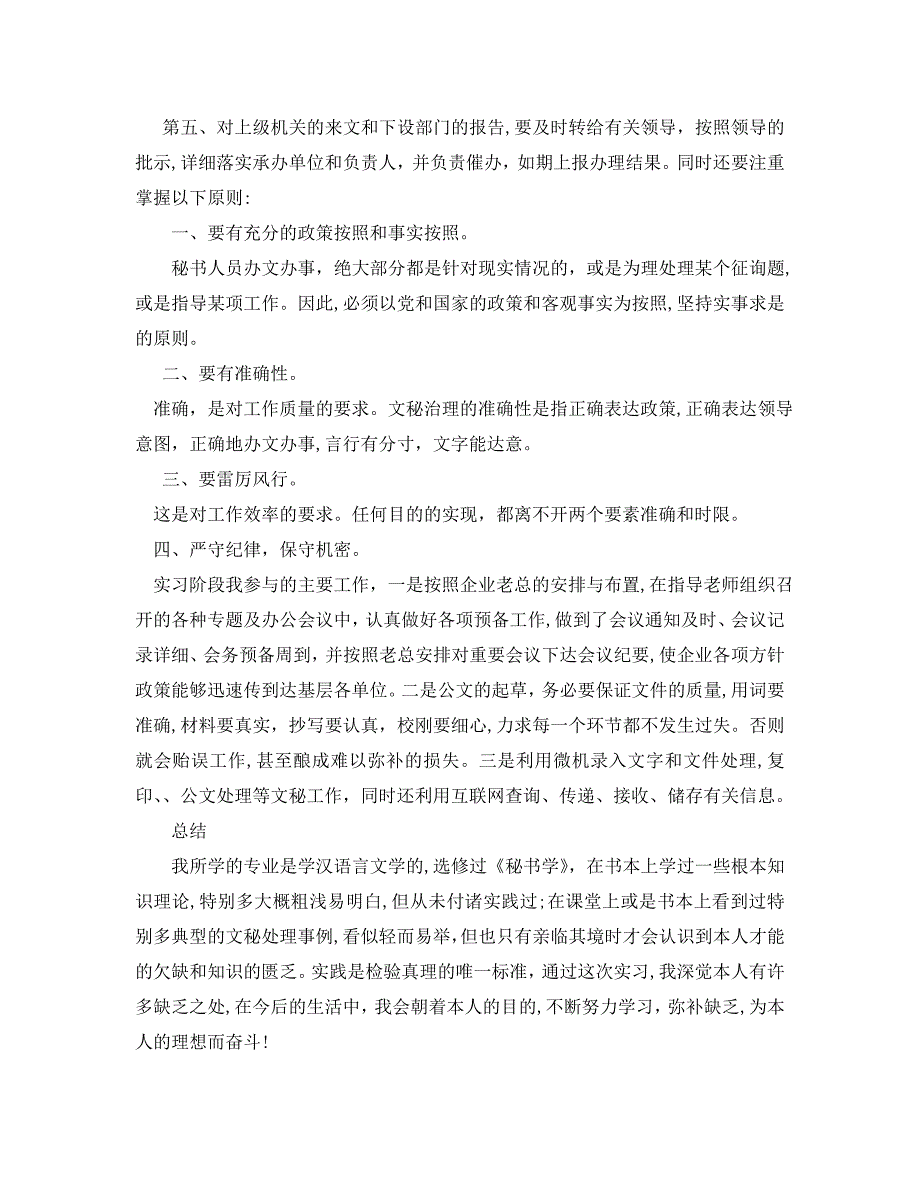 第五、对上级机关的来文和下设部门的报告，要及时转给有关领导，按照领导的批示，详细落实承办单位和负责人，并负责催办，如期上报办理结果。同时还要注重掌握以下原则：

一、要有充分的政策按照和事实按照。

秘书人员办文办事，绝大部分都是针对现实情况的，或是为理处理某个征询题，或是指导某项工作。因此，必须以党和国家的政策和客观事实为按照，坚持实事求是的原则。

二、要有准确性。

准确，是对工作质量的要求。文秘治理的准确性是指正确表达政策，正确表达领导意图，正确地办文办事，言行有分寸，文字能达意。

三、要雷厉风行。

这是对工作效率的要求。任何目的的实现，都离不开两个要素准确和时限。

四、严守纪律，保守机密。

实习阶段我参与的主要工作，一是按照企业老总的安排与布置，在指导老师组织召开的各种专题及办公会议中，认真做好各项预备工作，做到了会议通知及时、会议记录详细、会务预备周到，并按照老总安排对重要会议下达会议纪要，使企业各项方针政策能够迅速传到达基层各单位。二是公文的起草，务必要保证文件的质量，用词要准确，材料要真实，抄写要认真，校刚要细心，力求每一个环节都不发生过失。否则就会贻误工作，甚至酿成难以弥补的损失。三是利用微机录入文字和文件处理，复印、、公文处理等文秘工作，同时还利用互联网查询、传递、接收、储存有关信息。

总结

我所学的专业是学汉语言文学的，选修过《秘书学》，在书本上学过一些根本知识理论，特别多大概粗浅易明白，但从未付诸实践过；在课堂上或是书本上看到过特别多典型的文秘处理事例，看似轻而易举，但也只有亲临其境时才会认识到本人才能的欠缺和知识的匮乏。实践是检验真理的唯一标准，通过这次实习，我深觉本人有许多缺乏之处，在今后的生活中，我会朝着本人的目的，不断努力学习，弥补缺乏，为本人的理想而奋斗！